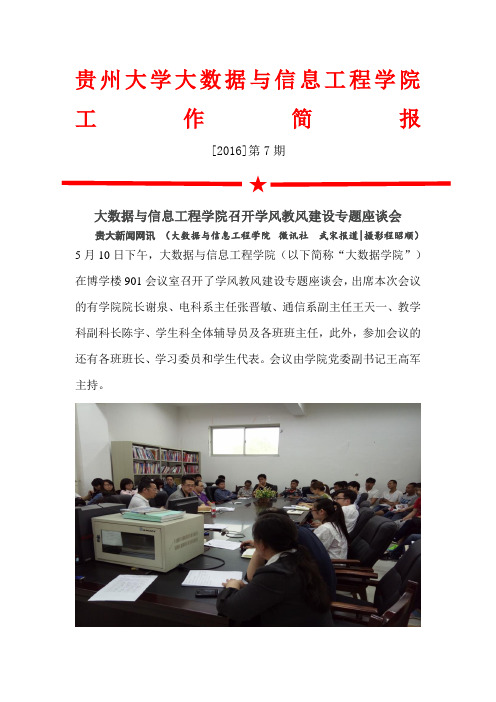 贵州大学大数据与信息工程学院

工　作　简　报

[2016]第 7 期

★

大数据与信息工程学院召开学风教风建设专题座谈会

贵大新闻网讯 （大数据与信息工程学院 微讯社 武宋报道|摄影程昭顺）

5 月 10 日下午，大数据与信息工程学院（以下简称“大数据学院”）在博学楼 901 会议室召开了学风教风建设专题座谈会，出席本次会议的有学院院长谢泉、电科系主任张晋敏、通信系副主任王天一、教学科副科长陈宇、学生科全体辅导员及各班班主任，此外，参加会议的还有各班班长、学习委员和学生代表。会议由学院党委副书记王高军主持。